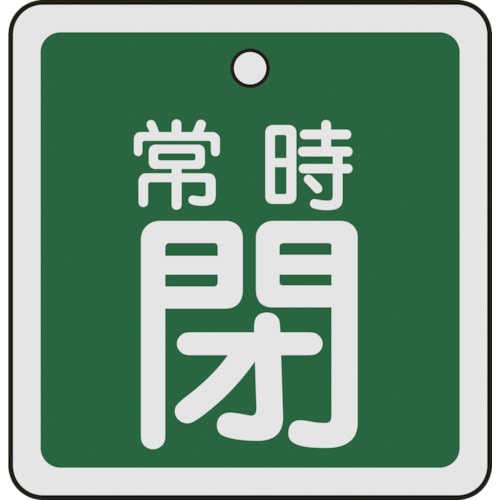 常時
閉